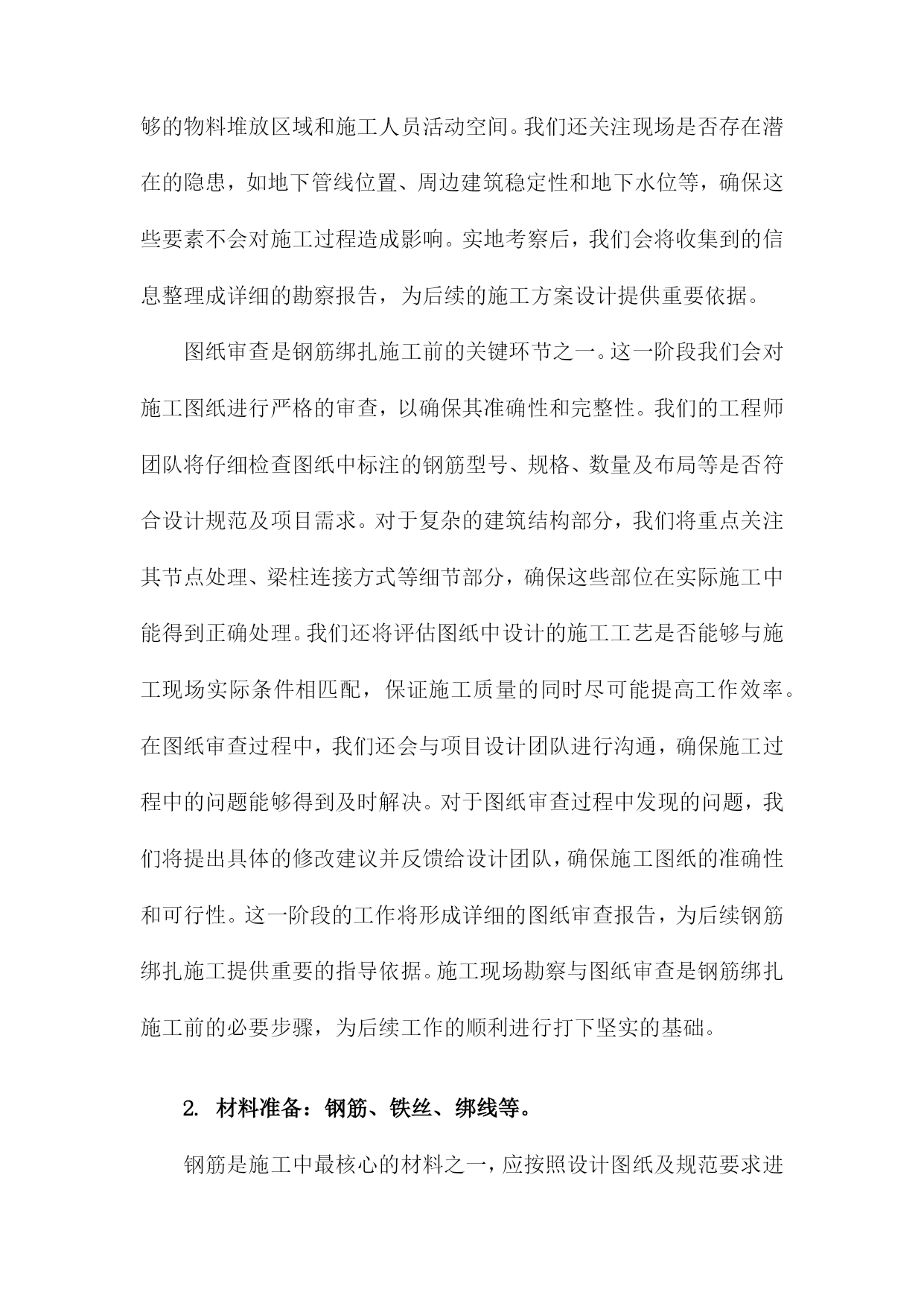 够的物料堆放区域和施工人员活动空间。我们还关注现场是否存在潜在的隐患，如地下管线位置、周边建筑稳定性和地下水位等，确保这些要素不会对施工过程造成影响。实地考察后，我们会将收集到的信息整理成详细的勘察报告，为后续的施工方案设计提供重要依据。

图纸审查是钢筋绑扎施工前的关键环节之一。这一阶段我们会对施工图纸进行严格的审查，以确保其准确性和完整性。我们的工程师团队将仔细检查图纸中标注的钢筋型号、规格、数量及布局等是否符合设计规范及项目需求。对于复杂的建筑结构部分，我们将重点关注其节点处理、梁柱连接方式等细节部分，确保这些部位在实际施工中能得到正确处理。我们还将评估图纸中设计的施工工艺是否能够与施工现场实际条件相匹配，保证施工质量的同时尽可能提高工作效率。在图纸审查过程中，我们还会与项目设计团队进行沟通，确保施工过程中的问题能够得到及时解决。对于图纸审查过程中发现的问题，我们将提出具体的修改建议并反馈给设计团队，确保施工图纸的准确性和可行性。这一阶段的工作将形成详细的图纸审查报告，为后续钢筋绑扎施工提供重要的指导依据。施工现场勘察与图纸审查是钢筋绑扎施工前的必要步骤，为后续工作的顺利进行打下坚实的基础。

2. 材料准备：钢筋、铁丝、绑线等。

钢筋是施工中最核心的材料之一，应按照设计图纸及规范要求进